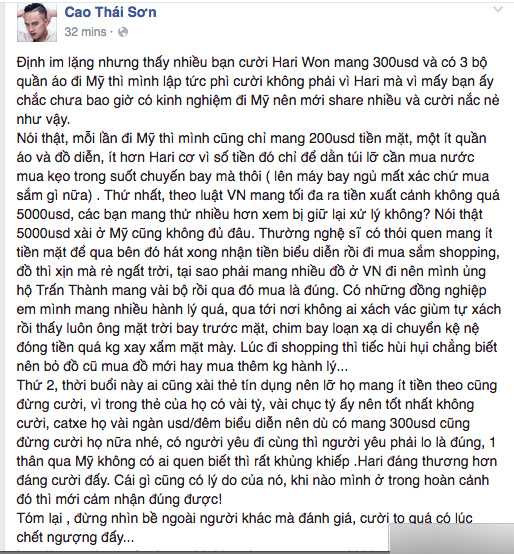 Cao Thái Sơn
32 mins ·

Định im lặng nhưng thấy nhiều bạn cười Hari Won mang 300usd và có 3 bộ quần áo đi Mỹ thì mình lập tức phì cười không phải vì Hari mà vì mấy bạn ấy chắc chưa bao giờ có kinh nghiệm đi Mỹ nên mới share nhiều và cười nắc nẻ như vậy.
Nói thật, mỗi lần đi Mỹ thì mình cũng chỉ mang 200usd tiền mặt, một ít quần áo và đồ diễn, ít hơn Hari cơ vì số tiền đó chỉ để dằn túi lỡ cần mua nước mua kẹo trong suốt chuyến bay mà thôi ( lên máy bay ngủ mất xác chứ mua sắm gì nữa) . Thứ nhất, theo luật VN mang tối đa ra tiền xuất cảnh không quá 5000usd, các bạn mang thử nhiều hơn xem bị giữ lại xử lý không? Nói thật 5000usd xài ở Mỹ cũng không đủ đâu. Thường nghệ sĩ có thói quen mang ít tiền mặt để qua bên đó hát xong nhận tiền biểu diễn rồi đi mua sắm shopping, đồ thì xịn mà rẻ ngất trời, tại sao phải mang nhiều đồ ở VN đi nên mình ủng hộ Trấn Thành mang vài bộ rồi qua đó mua là đúng. Có những đồng nghiệp em mình mang nhiều hành lý quá, qua tới nơi không ai xách vác giùm tự xách rồi thấy luôn ông mặt trời bay trước mặt, chim bay loạn xạ di chuyển kệ nệ đóng tiền quá kg xay xẩm mặt mày. Lúc đi shopping thì tiếc hùi hụi chẳng biết nên bỏ đồ cũ mua đồ mới hay mua thêm kg hành lý...
Thứ 2, thời buổi này ai cũng xài thẻ tín dụng nên lỡ họ mang ít tiền theo cũng đừng cười, vì trong thẻ của họ có vài tỷ, vài chục tỷ ấy nên tốt nhất không cười, catxe họ vài ngàn usd/đêm biểu diễn nên dù có mang 300usd cũng đừng cười họ nữa nhé, có người yêu đi cùng thì người yêu phải lo là đúng, 1 thân qua Mỹ không có ai quen biết thì rất khủng khiếp .Hari đáng thương hơn đáng cười đấy. Cái gì cũng có lý do của nó, khi nào mình ở trong hoàn cảnh đó thì mới cảm nhận đúng được!
Tóm lại , đừng nhìn bề ngoài người khác mà đánh giá, cười to quá có lúc chết ngượng đấy...